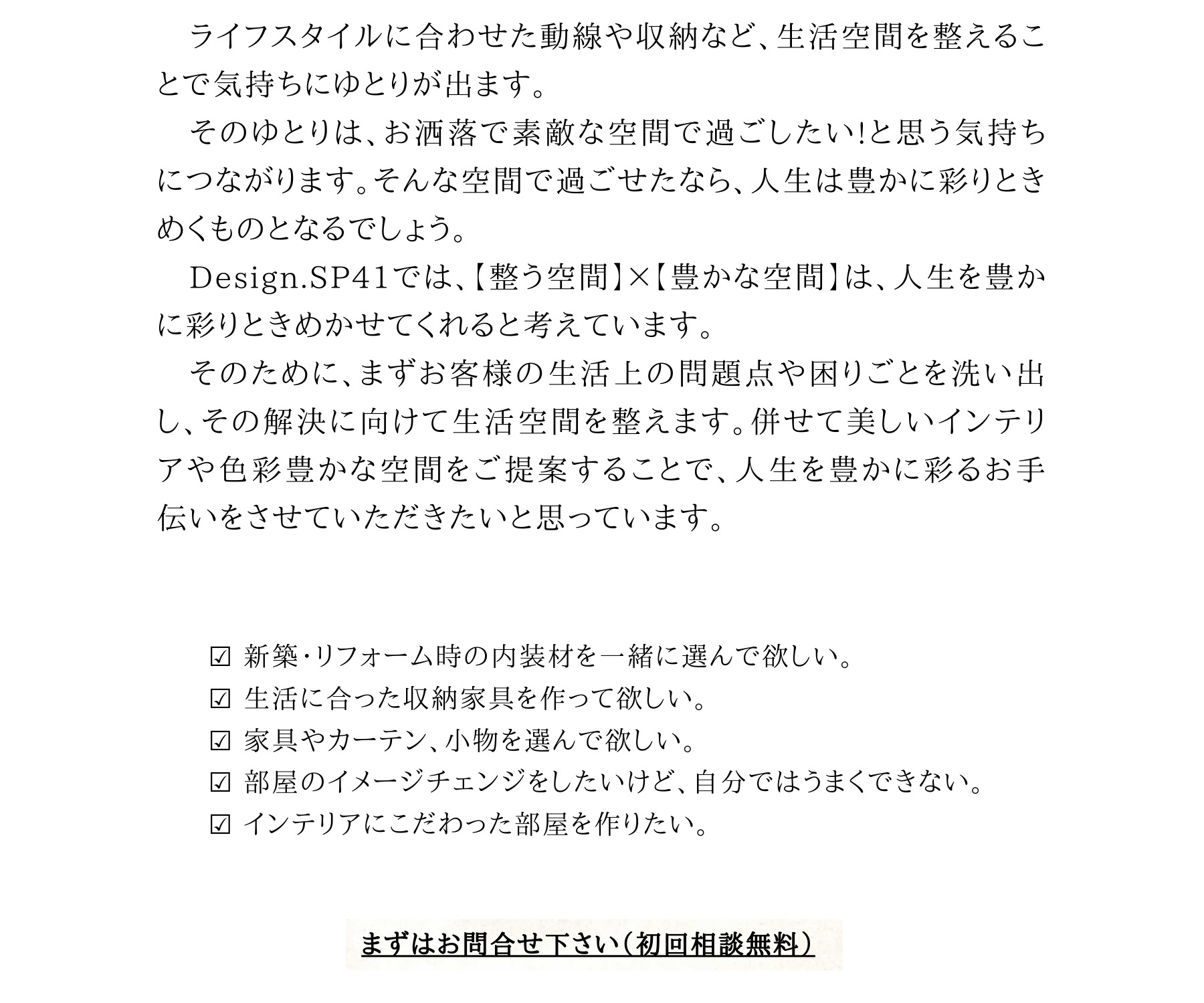 ライフスタイルに合わせた動線や収納など、生活空間を整えることで気持ちにゆとりが出ます。

そのゆとりは、お洒落で素敵な空間で過ごしたい!と思う気持ちにつながります。そんな空間で過ごせたなら、人生は豊かに彩りときめくものとなるでしょう。

Design.SP41では、【整う空間】×【豊かな空間】は、人生を豊かに彩りときめかせてくれると考えています。

そのために、まずお客様の生活上の問題点や困りごとを洗い出し、その解決に向けて生活空間を整えます。併せて美しいインテリアや色彩豊かな空間をご提案することで、人生を豊かに彩るお手伝いをさせていただきたいと思っています。

☑ 新築・リフォーム時の内装材を一緒に選んで欲しい。
☑ 生活に合った収納家具を作って欲しい。
☑ 家具やカーテン、小物を選んで欲しい。
☑ 部屋のイメージチェンジをしたいけど、自分ではうまくできない。
☑ インテリアにこだわった部屋を作りたい。

まずはお問合せ下さい（初回相談無料）